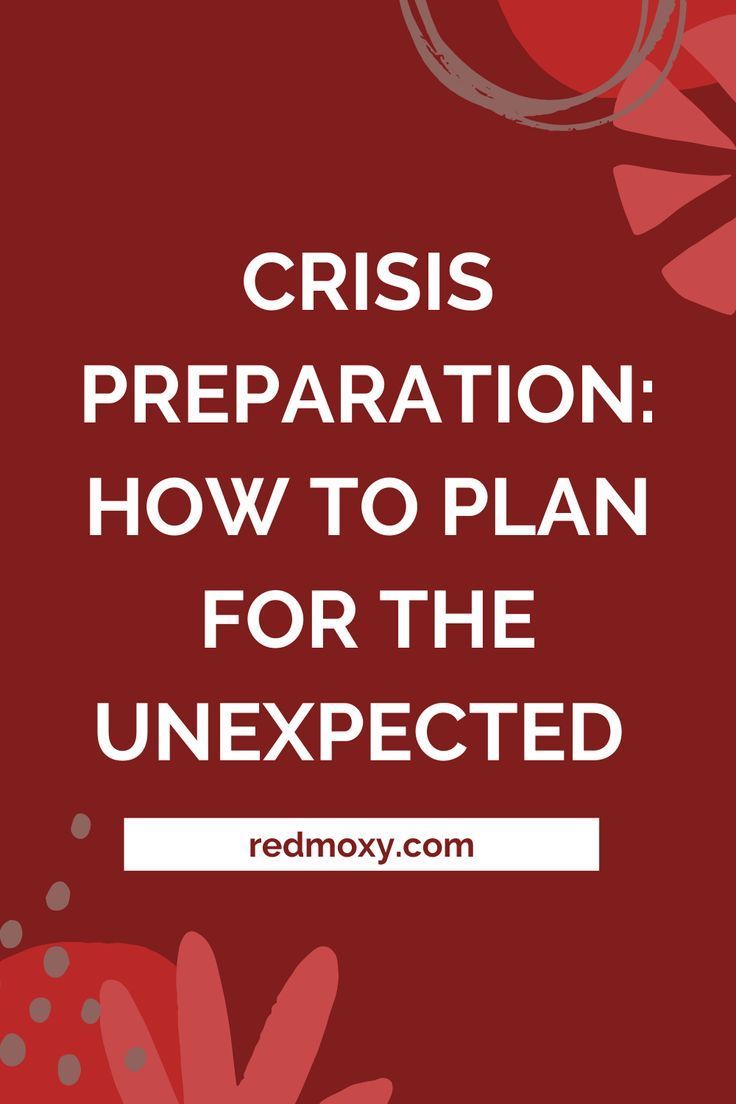 CRISIS PREPARATION: HOW TO PLAN FOR THE UNEXPECTED

redmoxy.com